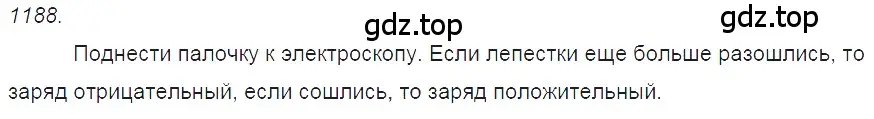 1188.

gdz.top gdz.top

Поднести палочку к электроскопу. Если лепестки еще больше разошлись, то заряд отрицательный, если сошлись, то заряд положительный.